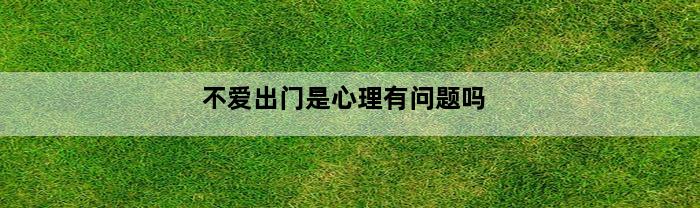 不爱出门是心理有问题吗